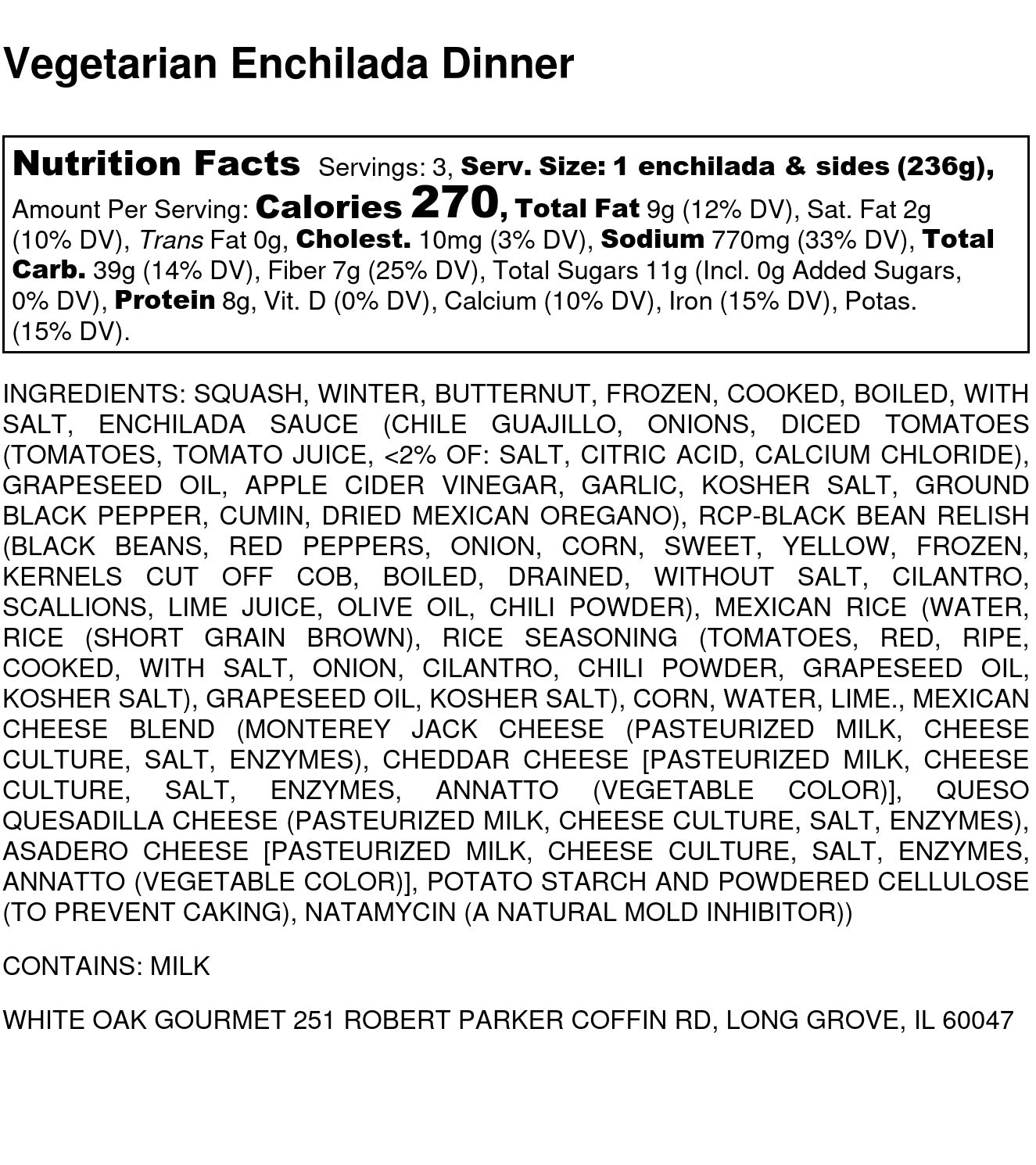 Vegetarian Enchilada Dinner

Nutrition Facts Servings: 3, Serv. Size: 1 enchilada & sides (236g), Amount Per Serving: Calories 270, Total Fat 9g (12% DV), Sat. Fat 2g (10% DV), Trans Fat 0g, Cholest. 10mg (3% DV), Sodium 770mg (33% DV), Total Carb. 39g (14% DV), Fiber 7g (25% DV), Total Sugars 11g (Incl. 0g Added Sugars, 0% DV), Protein 8g, Vit. D (0% DV), Calcium (10% DV), Iron (15% DV), Potas. (15% DV).

INGREDIENTS: SQUASH, WINTER, BUTTERNUT, FROZEN, COOKED, BOILED, WITH SALT, ENCHILADA SAUCE (CHILE GUAJILLO, ONIONS, DICED TOMATOES (TOMATOES, TOMATO JUICE, <2% OF: SALT, CITRIC ACID, CALCIUM CHLORIDE), GRAPESEED OIL, APPLE CIDER VINEGAR, GARLIC, KOSHER SALT, GROUND BLACK PEPPER, CUMIN, DRIED MEXICAN OREGANO), RCP-BLACK BEAN RELISH (BLACK BEANS, RED PEPPERS, ONION, CORN, SWEET, YELLOW, FROZEN, KERNELS CUT OFF COB, BOILED, DRAINED, WITHOUT SALT, CILANTRO, SCALLIONS, LIME JUICE, OLIVE OIL, CHILI POWDER), MEXICAN RICE (WATER, RICE (SHORT GRAIN BROWN), RICE SEASONING (TOMATOES, RED, RIPE, COOKED, WITH SALT, ONION, CILANTRO, CHILI POWDER, GRAPESEED OIL, KOSHER SALT), GRAPESEED OIL, KOSHER SALT), CORN, WATER, LIME., MEXICAN CHEESE BLEND (MONTEREY JACK CHEESE (PASTEURIZED MILK, CHEESE CULTURE, SALT, ENZYMES), CHEDDAR CHEESE [PASTEURIZED MILK, CHEESE CULTURE, SALT, ENZYMES, ANNATTO (VEGETABLE COLOR)], QUESO QUESADILLA CHEESE (PASTEURIZED MILK, CHEESE CULTURE, SALT, ENZYMES), ASADERO CHEESE [PASTEURIZED MILK, CHEESE CULTURE, SALT, ENZYMES, ANNATTO (VEGETABLE COLOR)], POTATO STARCH AND POWDERED CELLULOSE (TO PREVENT CAKING), NATAMYCIN (A NATURAL MOLD INHIBITOR))

CONTAINS: MILK

WHITE OAK GOURMET 251 ROBERT PARKER COFFIN RD, LONG GROVE, IL 60047